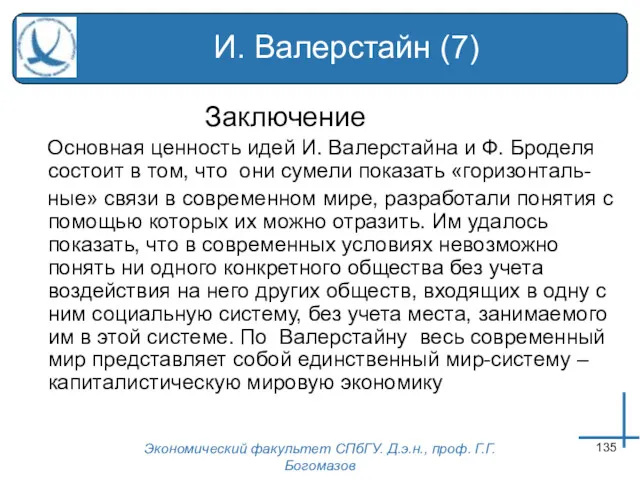 И. Валерстайн (7)

Заключение

Основная ценность идей И. Валерстайна и Ф. Броделя состоит в том, что они сумели показать «горизонтальные» связи в современном мире, разработали понятия с помощью которых их можно отразить. Им удалось показать, что в современных условиях невозможно понять ни одного конкретного общества без учета воздействия на него других обществ, входящих в одну с ним социальную систему, без учета места, занимаемого им в этой системе. По Валерстайну весь современный мир представляет собой единственный мир-систему – капиталистическую мировую экономику

Экономический факультет СПбГУ. Д.э.н., проф. Г.Г. Богомазов

135